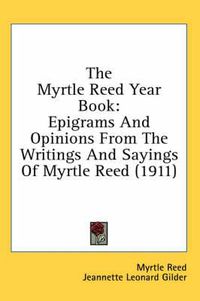 The Myrtle Reed Year Book: Epigrams And Opinions From The Writings And Sayings Of Myrtle Reed (1911)

Myrtle Reed
Jeannette Leonard Gilder